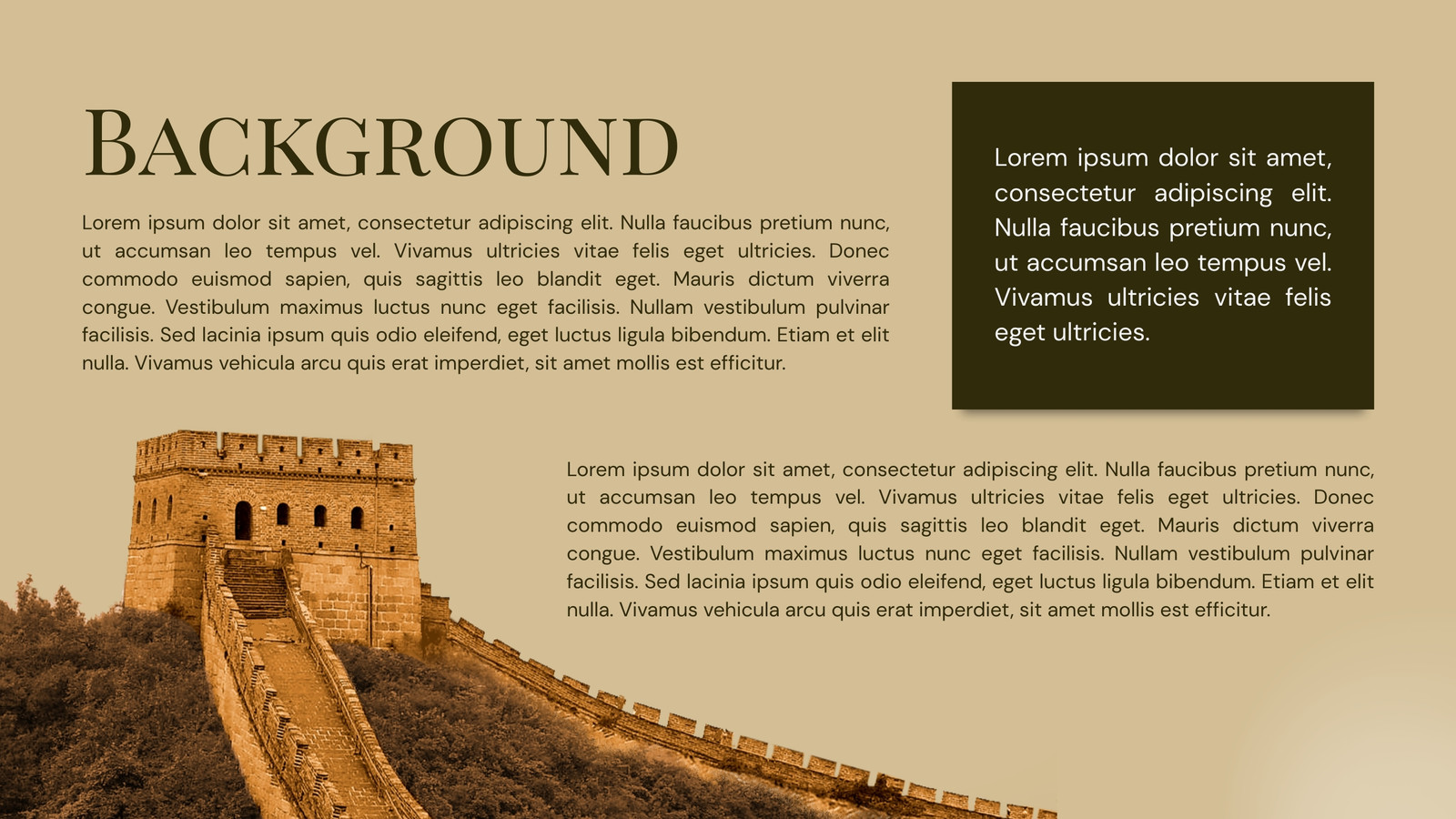 BACKGROUND

Lorem ipsum dolor sit amet, consectetur adipiscing elit. Nulla faucibus pretium nunc, ut accumsan leo tempus vel. Vivamus ultricies vitae felis eget ultricies. Donec commodo euismod sapien, quis sagittis leo blandit eget. Mauris dictum viverra congue. Vestibulum maximus luctus nunc eget facilisis. Nullam vestibulum pulvinar facilisis. Sed lacinia ipsum quis odio eleifend, eget luctus ligula bibendum. Etiam et elit nulla. Vivamus vehicula arcu quis erat imperdiet, sit amet mollis est efficitur.

Lorem ipsum dolor sit amet, consectetur adipiscing elit. Nulla faucibus pretium nunc, ut accumsan leo tempus vel. Vivamus ultricies vitae felis eget ultricies.

Lorem ipsum dolor sit amet, consectetur adipiscing elit. Nulla faucibus pretium nunc, ut accumsan leo tempus vel. Vivamus ultricies vitae felis eget ultricies. Donec commodo euismod sapien, quis sagittis leo blandit eget. Mauris dictum viverra congue. Vestibulum maximus luctus nunc eget facilisis. Nullam vestibulum pulvinar facilisis. Sed lacinia ipsum quis odio eleifend, eget luctus ligula bibendum. Etiam et elit nulla. Vivamus vehicula arcu quis erat imperdiet, sit amet mollis est efficitur.